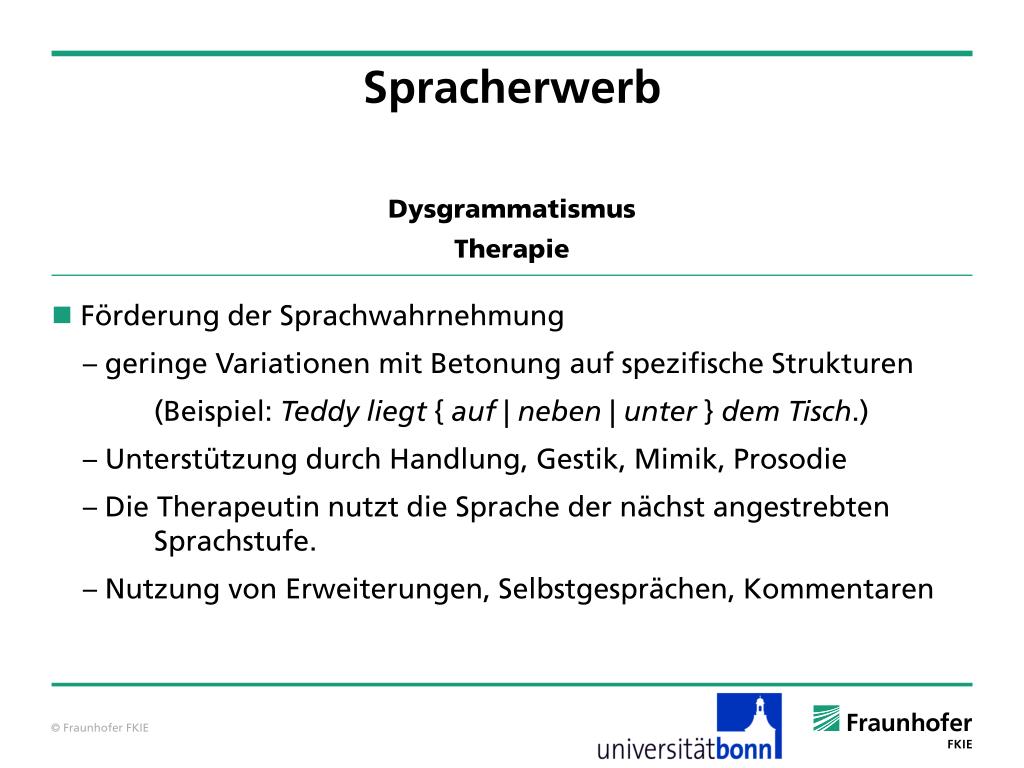 Spracherwerb

Dysgrammatismus
Therapie

■ Förderung der Sprachwahrnehmung

– geringe Variationen mit Betonung auf spezifische Strukturen

(Beispiel: Teddy liegt { auf | neben | unter } dem Tisch.)

– Unterstützung durch Handlung, Gestik, Mimik, Prosodie

– Die Therapeutin nutzt die Sprache der nächst angestrebten Sprachstufe.

– Nutzung von Erweiterungen, Selbstgesprächen, Kommentaren

© Fraunhofer FKIE

universitätbonn

Fraunhofer
FKIE